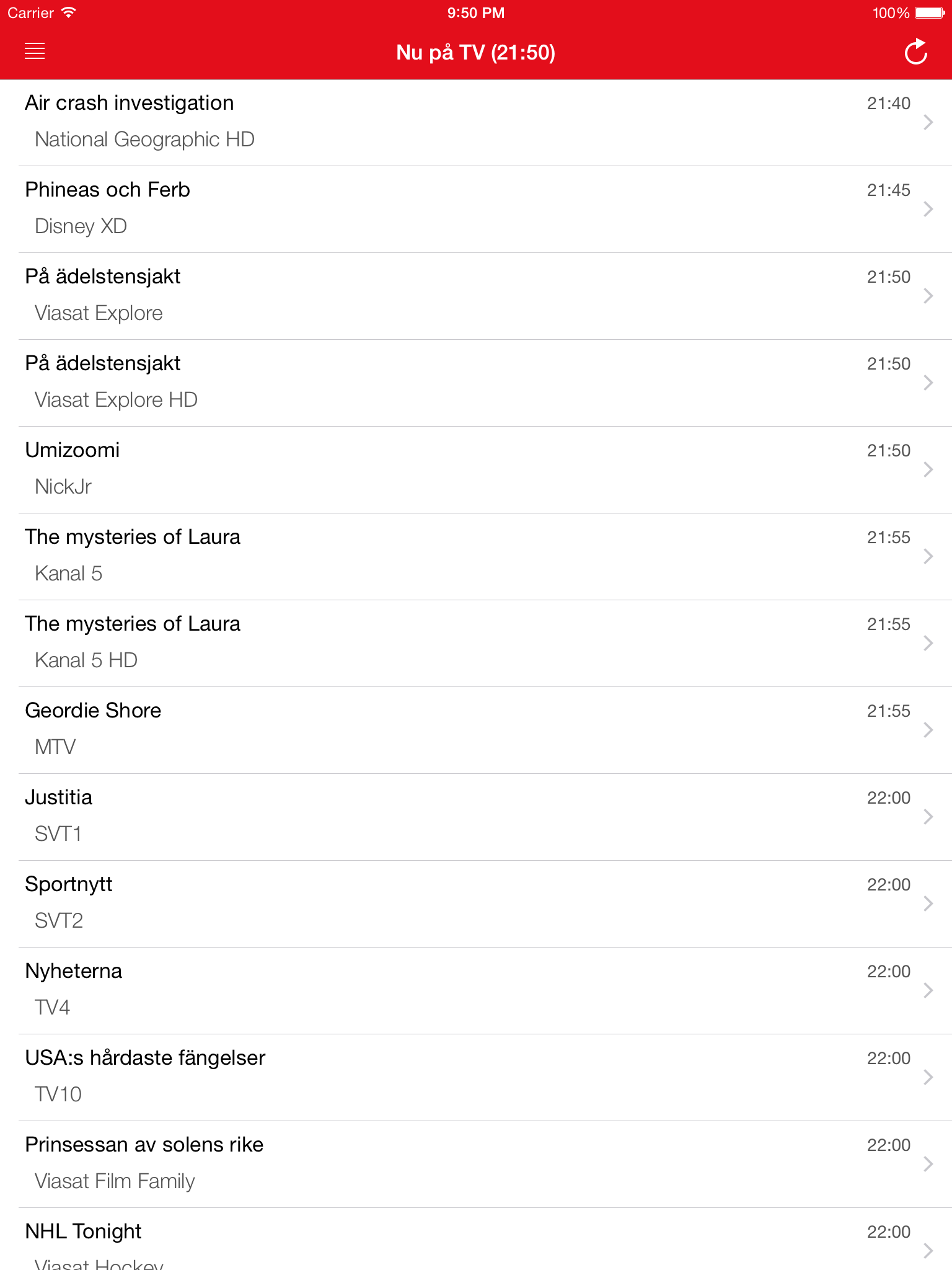 Carrier 9:50 PM 100%

Nu på TV (21:50)

Air crash investigation 21:40
National Geographic HD

Phineas och Ferb 21:45
Disney XD

På ädelstensjakt 21:50
Viasat Explore

På ädelstensjakt 21:50
Viasat Explore HD

Umizoomi 21:50
NickJr

The mysteries of Laura 21:55
Kanal 5

The mysteries of Laura 21:55
Kanal 5 HD

Geordie Shore 21:55
MTV

Justitia 22:00
SVT1

Sportnytt 22:00
SVT2

Nyheterna 22:00
TV4

USA:s hårdaste fängelser 22:00
TV10

Prinsessan av solens rike 22:00
Viasat Film Family

NHL Tonight 22:00
Viasat Hockey